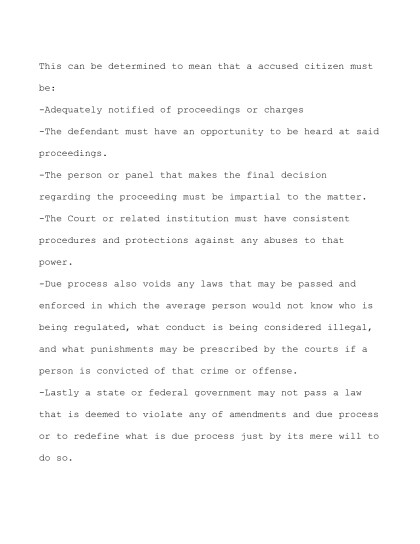 This can be determined to mean that a accused citizen must be:

-Adequately notified of proceedings or charges

-The defendant must have an opportunity to be heard at said proceedings.

-The person or panel that makes the final decision regarding the proceeding must be impartial to the matter.

-The Court or related institution must have consistent procedures and protections against any abuses to that power.

-Due process also voids any laws that may be passed and enforced in which the average person would not know who is being regulated, what conduct is being considered illegal, and what punishments may be prescribed by the courts if a person is convicted of that crime or offense.

-Lastly a state or federal government may not pass a law that is deemed to violate any of amendments and due process or to redefine what is due process just by its mere will to do so.